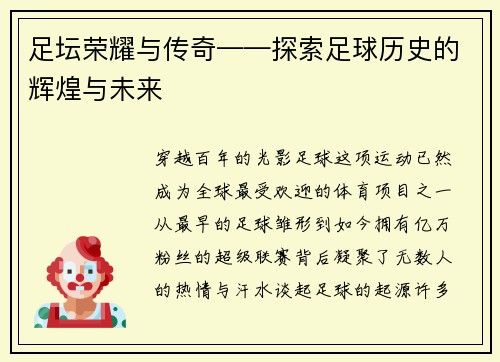 足坛荣耀与传奇——探索足球历史的辉煌与未来

穿越百年的光影足球这项运动已然成为全球最受欢迎的体育项目之一从最早的足球雏形到如今拥有亿万粉丝的超级联赛背后凝聚了无数人的热情与汗水谈起足球的起源许多